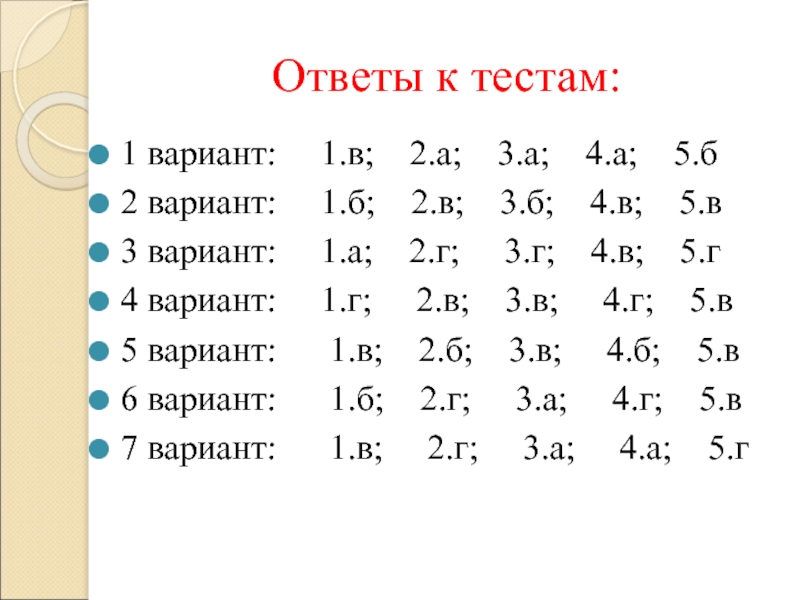 Ответы к тестам:

1 вариант: 1.в; 2.а; 3.а; 4.а; 5.б
2 вариант: 1.б; 2.в; 3.б; 4.в; 5.в
3 вариант: 1.а; 2.г; 3.г; 4.в; 5.г
4 вариант: 1.г; 2.в; 3.в; 4.г; 5.в
5 вариант: 1.в; 2.б; 3.в; 4.б; 5.в
6 вариант: 1.б; 2.г; 3.а; 4.г; 5.в
7 вариант: 1.в; 2.г; 3.а; 4.а; 5.г